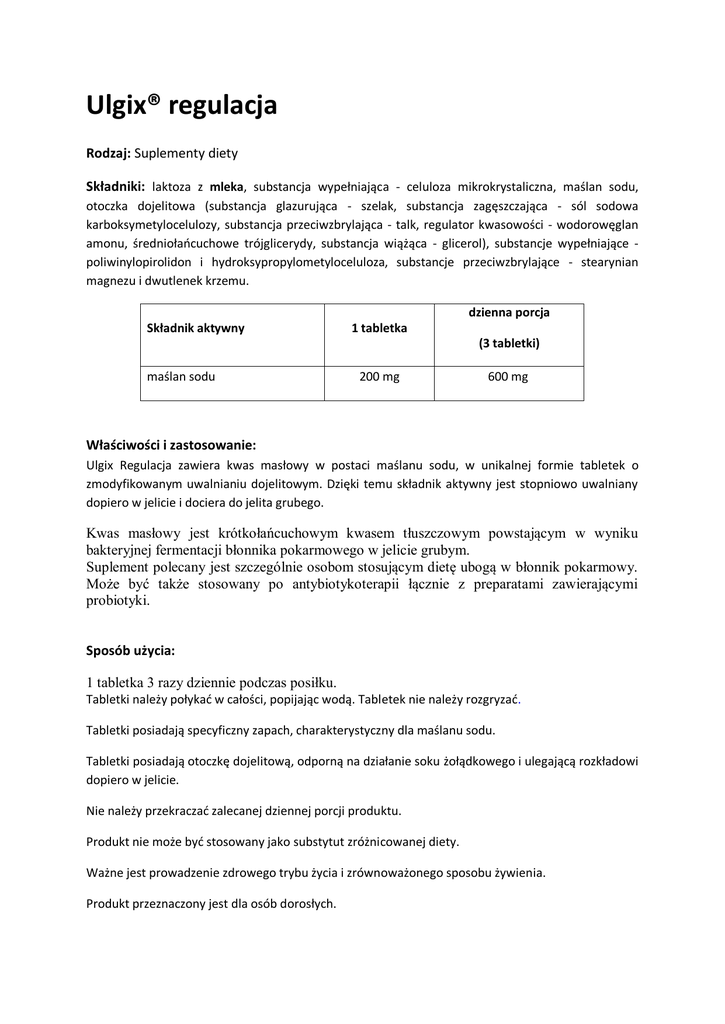 Ulgix® regulacja

Rodzaj: Suplementy diety

Składniki: laktoza z mleka, substancja wypełniająca - celuloza mikrokrystaliczna, maślan sodu, otoczka dojelitowa (substancja glazurująca - szelak, substancja zagęszczająca - sól sodowa karboksymetylocelulozy, substancja przeciwzbrylająca - talk, regulator kwasowości - wodorowęglan amonu, średniołańcuchowe trójglicerydy, substancja wiążąca - glicerol), substancje wypełniające - poliwinylopirolidon i hydroksypropylometyloceluloza, substancje przeciwzbrylające - stearynian magnezu i dwutlenek krzemu.

| Składnik aktywny | 1 tabletka | dzienna porcja (3 tabletki) |
|---|---|---|
| maślan sodu | 200 mg | 600 mg |

Właściwości i zastosowanie:
Ulgix Regulacja zawiera kwas masłowy w postaci maślanu sodu, w unikalnej formie tabletek o zmodyfikowanym uwalnianiu dojelitowym. Dzięki temu składnik aktywny jest stopniowo uwalniany dopiero w jelicie i dociera do jelita grubego.

Kwas masłowy jest krótkołańcuchowym kwasem tłuszczowym powstającym w wyniku bakteryjnej fermentacji błonnika pokarmowego w jelicie grubym.
Suplement polecany jest szczególnie osobom stosującym dietę ubogą w błonnik pokarmowy. Może być także stosowany po antybiotykoterapii łącznie z preparatami zawierającymi probiotyki.

Sposób użycia:

1 tabletka 3 razy dziennie podczas posiłku.
Tabletki należy połykać w całości, popijając wodą. Tabletek nie należy rozgryzać.

Tabletki posiadają specyficzny zapach, charakterystyczny dla maślanu sodu.

Tabletki posiadają otoczkę dojelitową, odporną na działanie soku żołądkowego i ulegającą rozkładowi dopiero w jelicie.

Nie należy przekraczać zalecanej dziennej porcji produktu.

Produkt nie może być stosowany jako substytut zróżnicowanej diety.

Ważne jest prowadzenie zdrowego trybu życia i zrównoważonego sposobu żywienia.

Produkt przeznaczony jest dla osób dorosłych.